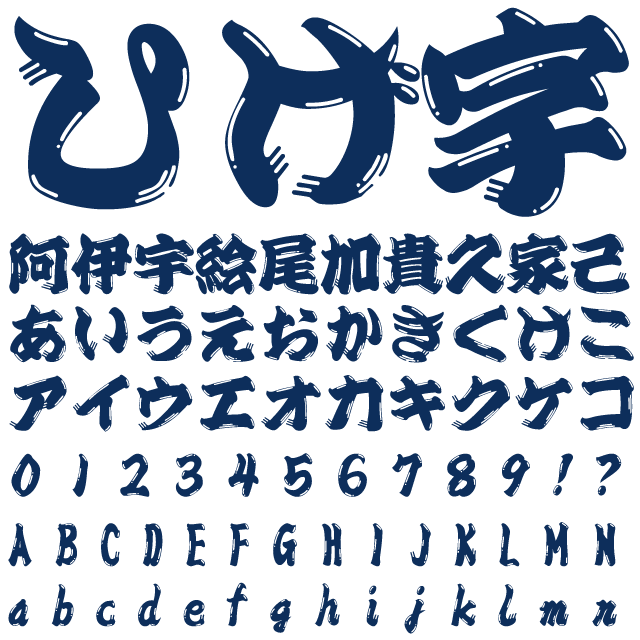 ひげ字

阿伊宇絵尾加貴久家己
あいうえおかきくけこ
アイウエオカキクケコ
0123456789!?
ABCDEFGHIJKLMN
abcdefghijklmn